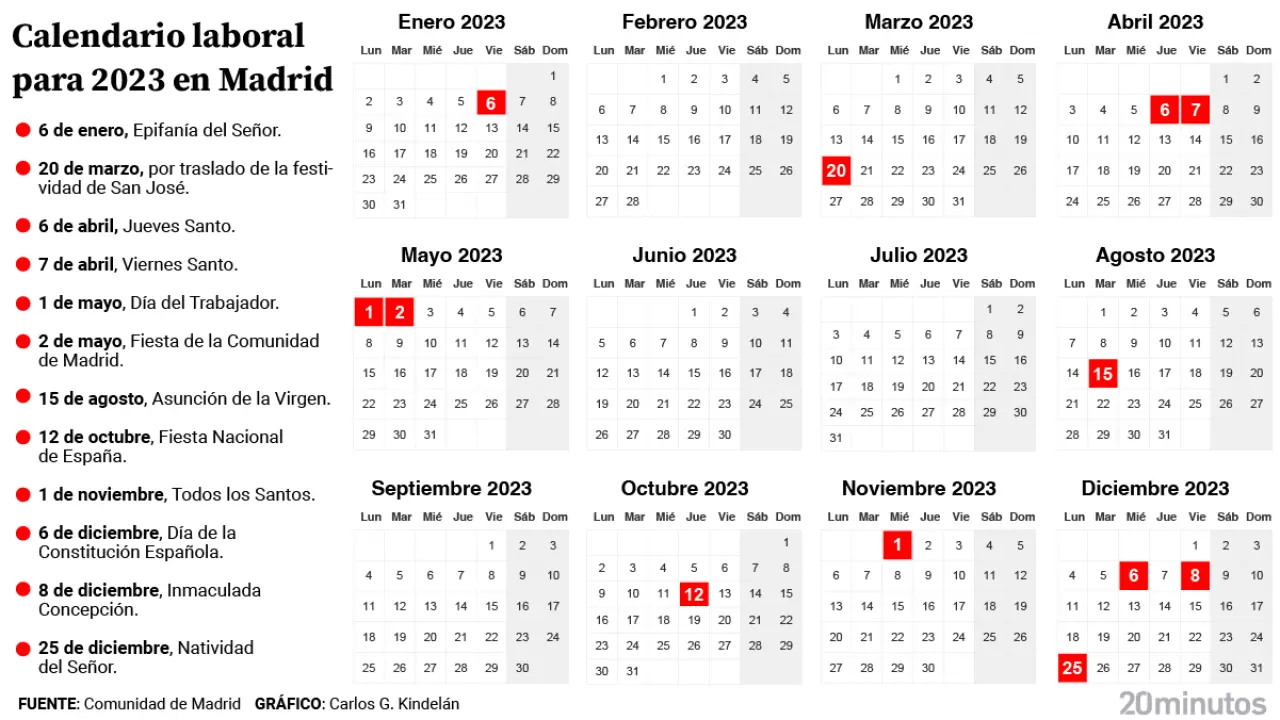 Calendario laboral para 2023 en Madrid

6 de enero, Epifanía del Señor.

20 de marzo, por traslado de la festividad de San José.

6 de abril, Jueves Santo.

7 de abril, Viernes Santo.

1 de mayo, Día del Trabajador.

2 de mayo, Fiesta de la Comunidad de Madrid.

15 de agosto, Asunción de la Virgen.

12 de octubre, Fiesta Nacional de España.

1 de noviembre, Todos los Santos.

6 de diciembre, Día de la Constitución Española.

8 de diciembre, Inmaculada Concepción.

25 de diciembre, Natividad del Señor.

Enero 2023

| Lun | Mar | Mié | Jue | Vie | Sáb | Dom |
|---|---|---|---|---|---|---|
| | | | | | | 1 |
| 2 | 3 | 4 | 5 | 6 | 7 | 8 |
| 9 | 10 | 11 | 12 | 13 | 14 | 15 |
| 16 | 17 | 18 | 19 | 20 | 21 | 22 |
| 23 | 24 | 25 | 26 | 27 | 28 | 29 |
| 30 | 31 | | | | | |

Febrero 2023

| Lun | Mar | Mié | Jue | Vie | Sáb | Dom |
|---|---|---|---|---|---|---|
| | | 1 | 2 | 3 | 4 | 5 |
| 6 | 7 | 8 | 9 | 10 | 11 | 12 |
| 13 | 14 | 15 | 16 | 17 | 18 | 19 |
| 20 | 21 | 22 | 23 | 24 | 25 | 26 |
| 27 | 28 | | | | | |

Marzo 2023

| Lun | Mar | Mié | Jue | Vie | Sáb | Dom |
|---|---|---|---|---|---|---|
| | | 1 | 2 | 3 | 4 | 5 |
| 6 | 7 | 8 | 9 | 10 | 11 | 12 |
| 13 | 14 | 15 | 16 | 17 | 18 | 19 |
| 20 | 21 | 22 | 23 | 24 | 25 | 26 |
| 27 | 28 | 29 | 30 | 31 | | |

Abril 2023

| Lun | Mar | Mié | Jue | Vie | Sáb | Dom |
|---|---|---|---|---|---|---|
| | | | | | 1 | 2 |
| 3 | 4 | 5 | 6 | 7 | 8 | 9 |
| 10 | 11 | 12 | 13 | 14 | 15 | 16 |
| 17 | 18 | 19 | 20 | 21 | 22 | 23 |
| 24 | 25 | 26 | 27 | 28 | 29 | 30 |

Mayo 2023

| Lun | Mar | Mié | Jue | Vie | Sáb | Dom |
|---|---|---|---|---|---|---|
| 1 | 2 | 3 | 4 | 5 | 6 | 7 |
| 8 | 9 | 10 | 11 | 12 | 13 | 14 |
| 15 | 16 | 17 | 18 | 19 | 20 | 21 |
| 22 | 23 | 24 | 25 | 26 | 27 | 28 |
| 29 | 30 | 31 | | | | |

Junio 2023

| Lun | Mar | Mié | Jue | Vie | Sáb | Dom |
|---|---|---|---|---|---|---|
| | | | 1 | 2 | 3 | 4 |
| 5 | 6 | 7 | 8 | 9 | 10 | 11 |
| 12 | 13 | 14 | 15 | 16 | 17 | 18 |
| 19 | 20 | 21 | 22 | 23 | 24 | 25 |
| 26 | 27 | 28 | 29 | 30 | | |

Julio 2023

| Lun | Mar | Mié | Jue | Vie | Sáb | Dom |
|---|---|---|---|---|---|---|
| | | | | | 1 | 2 |
| 3 | 4 | 5 | 6 | 7 | 8 | 9 |
| 10 | 11 | 12 | 13 | 14 | 15 | 16 |
| 17 | 18 | 19 | 20 | 21 | 22 | 23 |
| 24 | 25 | 26 | 27 | 28 | 29 | 30 |
| 31 | | | | | | |

Agosto 2023

| Lun | Mar | Mié | Jue | Vie | Sáb | Dom |
|---|---|---|---|---|---|---|
| | 1 | 2 | 3 | 4 | 5 | 6 |
| 7 | 8 | 9 | 10 | 11 | 12 | 13 |
| 14 | 15 | 16 | 17 | 18 | 19 | 20 |
| 21 | 22 | 23 | 24 | 25 | 26 | 27 |
| 28 | 29 | 30 | 31 | | | |

Septiembre 2023

| Lun | Mar | Mié | Jue | Vie | Sáb | Dom |
|---|---|---|---|---|---|---|
| | | | | 1 | 2 | 3 |
| 4 | 5 | 6 | 7 | 8 | 9 | 10 |
| 11 | 12 | 13 | 14 | 15 | 16 | 17 |
| 18 | 19 | 20 | 21 | 22 | 23 | 24 |
| 25 | 26 | 27 | 28 | 29 | 30 | |

Octubre 2023

| Lun | Mar | Mié | Jue | Vie | Sáb | Dom |
|---|---|---|---|---|---|---|
| | | | | | | 1 |
| 2 | 3 | 4 | 5 | 6 | 7 | 8 |
| 9 | 10 | 11 | 12 | 13 | 14 | 15 |
| 16 | 17 | 18 | 19 | 20 | 21 | 22 |
| 23 | 24 | 25 | 26 | 27 | 28 | 29 |
| 30 | 31 | | | | | |

Noviembre 2023

| Lun | Mar | Mié | Jue | Vie | Sáb | Dom |
|---|---|---|---|---|---|---|
| | | 1 | 2 | 3 | 4 | 5 |
| 6 | 7 | 8 | 9 | 10 | 11 | 12 |
| 13 | 14 | 15 | 16 | 17 | 18 | 19 |
| 20 | 21 | 22 | 23 | 24 | 25 | 26 |
| 27 | 28 | 29 | 30 | | | |

Diciembre 2023

| Lun | Mar | Mié | Jue | Vie | Sáb | Dom |
|---|---|---|---|---|---|---|
| | | | | 1 | 2 | 3 |
| 4 | 5 | 6 | 7 | 8 | 9 | 10 |
| 11 | 12 | 13 | 14 | 15 | 16 | 17 |
| 18 | 19 | 20 | 21 | 22 | 23 | 24 |
| 25 | 26 | 27 | 28 | 29 | 30 | 31 |

FUENTE: Comunidad de Madrid GRÁFICO: Carlos G. Kindelán

20minutos